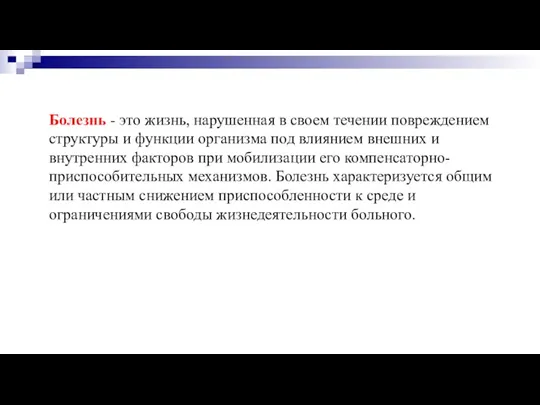 Болезнь - это жизнь, нарушенная в своем течении повреждением структуры и функции организма под влиянием внешних и внутренних факторов при мобилизации его компенсаторно-приспособительных механизмов. Болезнь характеризуется общим или частным снижением приспособленности к среде и ограничениями свободы жизнедеятельности больного.